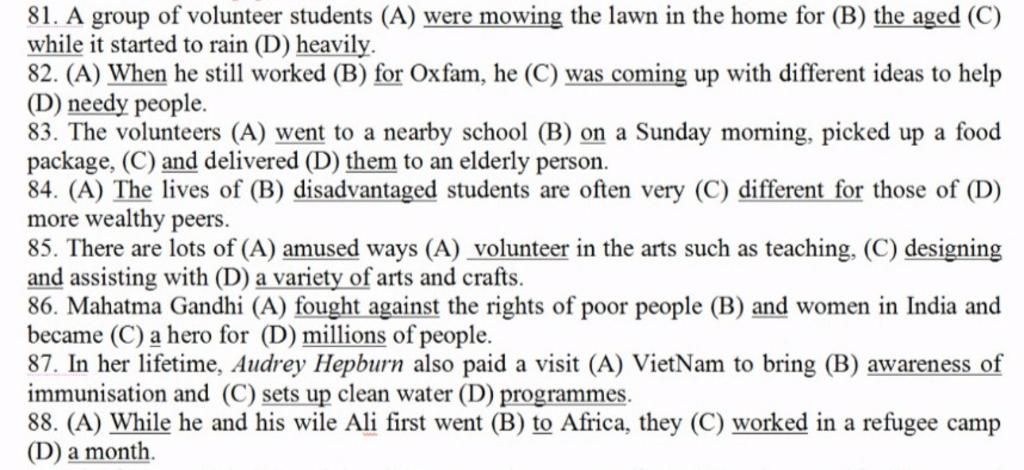 81. A group of volunteer students (A) were mowing the lawn in the home for (B) the aged (C) while it started to rain (D) heavily.
82. (A) When he still worked (B) for Oxfam, he (C) was coming up with different ideas to help (D) needy people.
83. The volunteers (A) went to a nearby school (B) on a Sunday morning, picked up a food package, (C) and delivered (D) them to an elderly person.
84. (A) The lives of (B) disadvantaged students are often very (C) different for those of (D) more wealthy peers.
85. There are lots of (A) amused ways (A) volunteer in the arts such as teaching, (C) designing and assisting with (D) a variety of arts and crafts.
86. Mahatma Gandhi (A) fought against the rights of poor people (B) and women in India and became (C) a hero for (D) millions of people.
87. In her lifetime, Audrey Hepburn also paid a visit (A) VietNam to bring (B) awareness of immunisation and (C) sets up clean water (D) programmes.
88. (A) While he and his wile Ali first went (B) to Africa, they (C) worked in a refugee camp (D) a month.